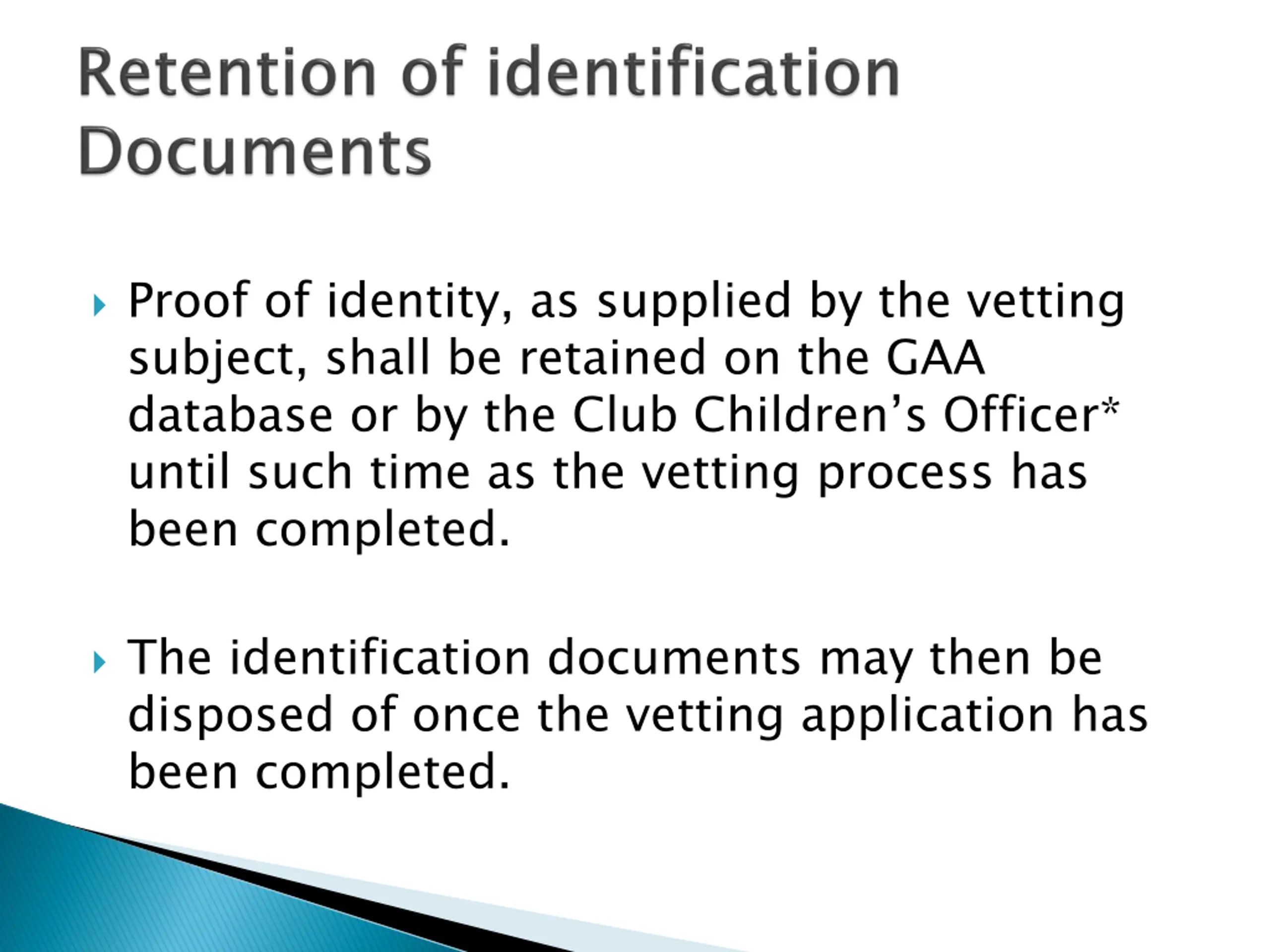 Retention of identification Documents

▸ Proof of identity, as supplied by the vetting subject, shall be retained on the GAA database or by the Club Children's Officer* until such time as the vetting process has been completed.

▸ The identification documents may then be disposed of once the vetting application has been completed.